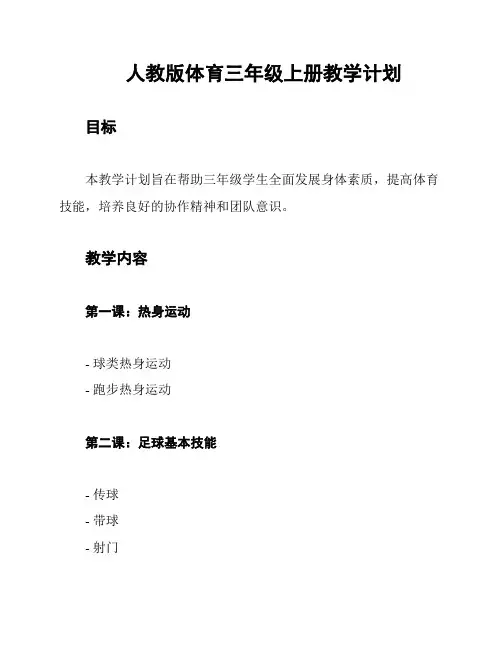 人教版体育三年级上册教学计划

目标

本教学计划旨在帮助三年级学生全面发展身体素质，提高体育技能，培养良好的协作精神和团队意识。

教学内容

第一课：热身运动

- 球类热身运动
- 跑步热身运动

第二课：足球基本技能

- 传球
- 带球
- 射门